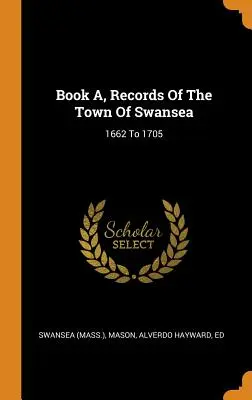 Book A, Records Of The Town Of Swansea

1662 To 1705

Scholar SELECT

SWANSEA (MASS.), MASON, ALVERDO HAYWARD, ED